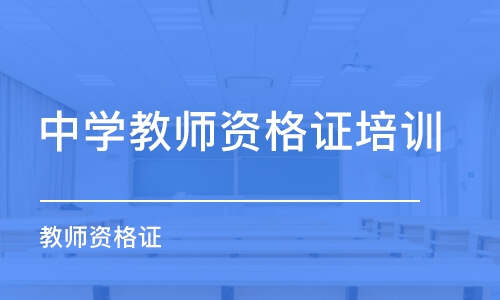 中学教师资格证培训

教师资格证